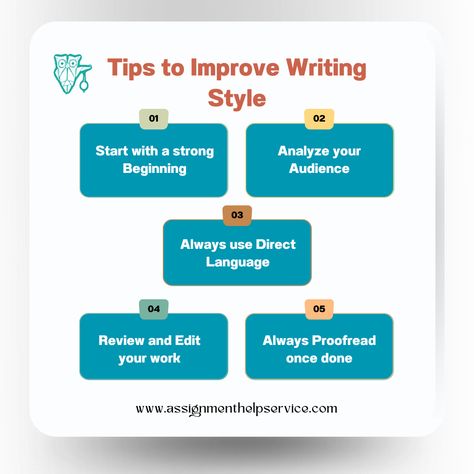 Tips to Improve Writing Style

01

Start with a strong Beginning

02

Analyze your Audience

03

Always use Direct Language

04

Review and Edit your work

05

Always Proofread once done

www.assignmenthelpservice.com